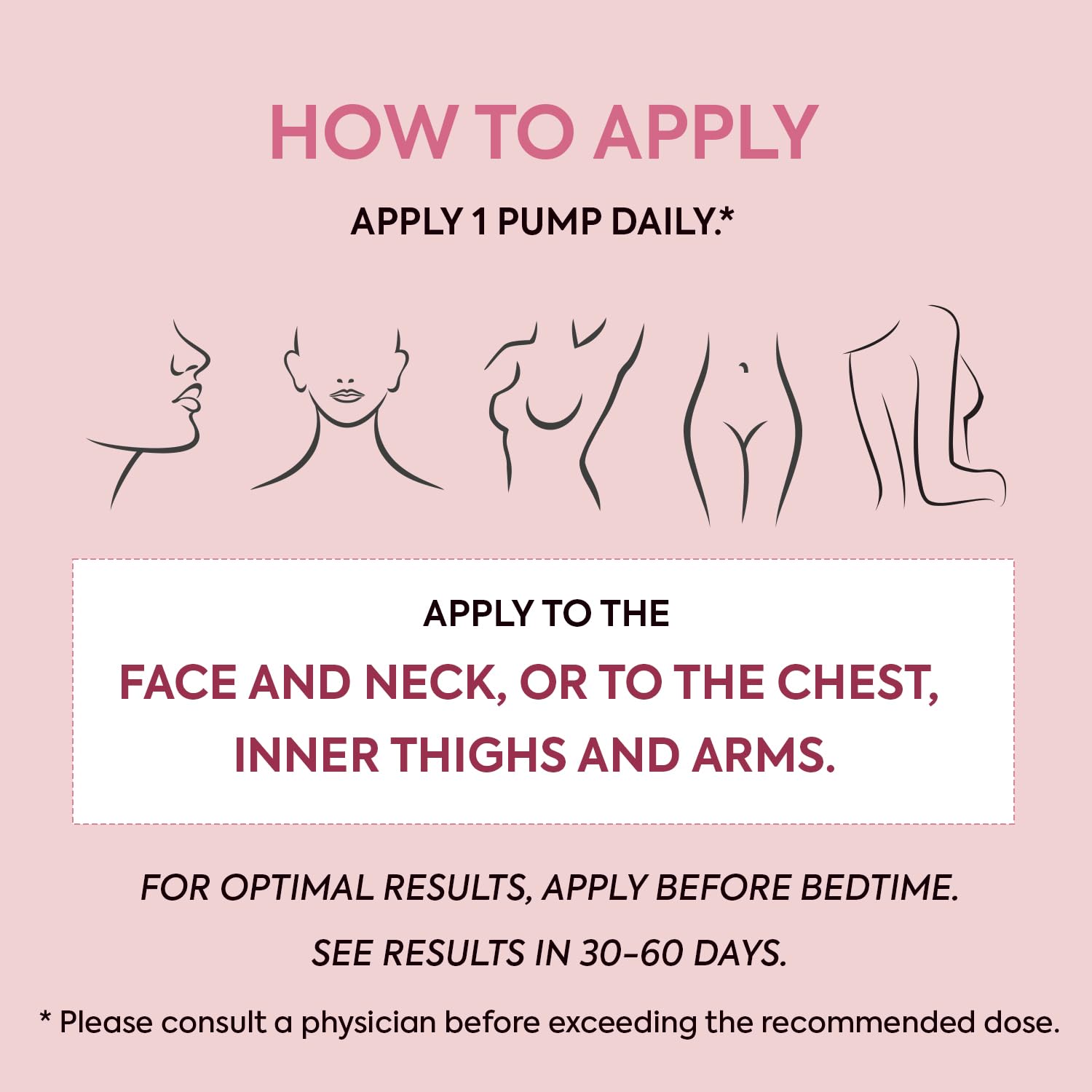 HOW TO APPLY

APPLY 1 PUMP DAILY.*

APPLY TO THE

FACE AND NECK, OR TO THE CHEST, INNER THIGHS AND ARMS.

FOR OPTIMAL RESULTS, APPLY BEFORE BEDTIME.

SEE RESULTS IN 30-60 DAYS.

* Please consult a physician before exceeding the recommended dose.